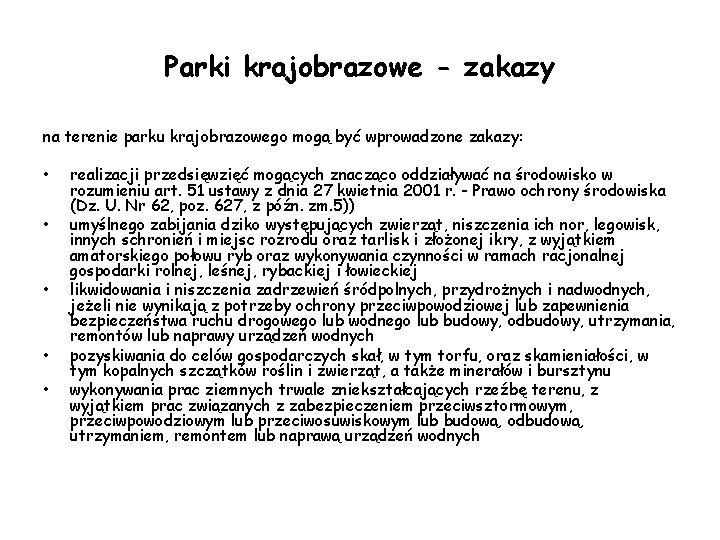 Parki krajobrazowe - zakazy

na terenie parku krajobrazowego mogą być wprowadzone zakazy:

• realizacji przedsięwzięć mogących znacząco oddziaływać na środowisko w rozumieniu art. 51 ustawy z dnia 27 kwietnia 2001 r. - Prawo ochrony środowiska (Dz. U. Nr 62, poz. 627, z późn. zm.5))
• umyślnego zabijania dziko występujących zwierząt, niszczenia ich nor, legowisk, innych schronień i miejsc rozrodu oraz tarlisk i złożonej ikry, z wyjątkiem amatorskiego połowu ryb oraz wykonywania czynności w ramach racjonalnej gospodarki rolnej, leśnej, rybackiej i łowieckiej
• likwidowania i niszczenia zadrzewień śródpolnych, przydrożnych i nadwodnych, jeżeli nie wynikają z potrzeby ochrony przeciwpowodziowej lub zapewnienia bezpieczeństwa ruchu drogowego lub wodnego lub budowy, odbudowy, utrzymania, remontów lub naprawy urządzeń wodnych
• pozyskiwania do celów gospodarczych skał, w tym torfu, oraz skamieniałości, w tym kopalnych szczątków roślin i zwierząt, a także minerałów i bursztynu
• wykonywania prac ziemnych trwale zniekształcających rzeźbę terenu, z wyjątkiem prac związanych z zabezpieczeniem przeciwsztormowym, przeciwpowodziowym lub przeciwosuwiskowym lub budową, odbudową, utrzymaniem, remontem lub naprawą urządzeń wodnych